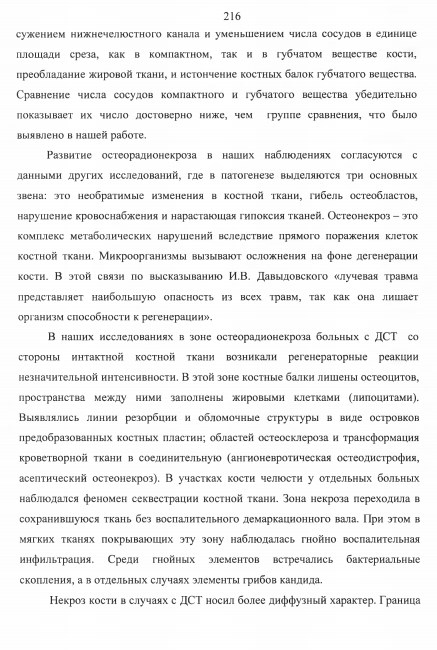 216

сужением нижнечелюстного канала и уменьшением числа сосудов в единице площади среза, как в компактном, так и в губчатом веществе кости, преобладание жировой ткани, и истончение костных балок губчатого вещества. Сравнение числа сосудов компактного и губчатого вещества убедительно показывает их число достоверно ниже, чем группе сравнения, что было выявлено в нашей работе.

Развитие остеорадионекроза в наших наблюдениях согласуются с данными других исследований, где в патогенезе выделяются три основных звена: это необратимые изменения в костной ткани, гибель остеобластов, нарушение кровоснабжения и нарастающая гипоксия тканей. Остеонекроз – это комплекс метаболических нарушений вследствие прямого поражения клеток костной ткани. Микроорганизмы вызывают осложнения на фоне дегенерации кости. В этой связи по высказыванию И.В. Давыдовского «лучевая травма представляет наибольшую опасность из всех травм, так как она лишает организм способности к регенерации».

В наших исследованиях в зоне остеорадионекроза больных с ДСТ со стороны интактной костной ткани возникали регенераторные реакции незначительной интенсивности. В этой зоне костные балки лишены остеоцитов, пространства между ними заполнены жировыми клетками (липоцитами). Выявлялись линии резорбции и обломочные структуры в виде островков предобразованных костных пластин; областей остеосклероза и трансформация кроветворной ткани в соединительную (ангионевротическая остеодистрофия, асептический остеонекроз). В участках кости челюсти у отдельных больных наблюдался феномен секвестрации костной ткани. Зона некроза переходила в сохранившуюся ткань без воспалительного демаркационного вала. При этом в мягких тканях покрывающих эту зону наблюдалась гнойно воспалительная инфильтрация. Среди гнойных элементов встречались бактериальные скопления, а в отдельных случаях элементы грибов кандида.

Некроз кости в случаях с ДСТ носил более диффузный характер. Граница